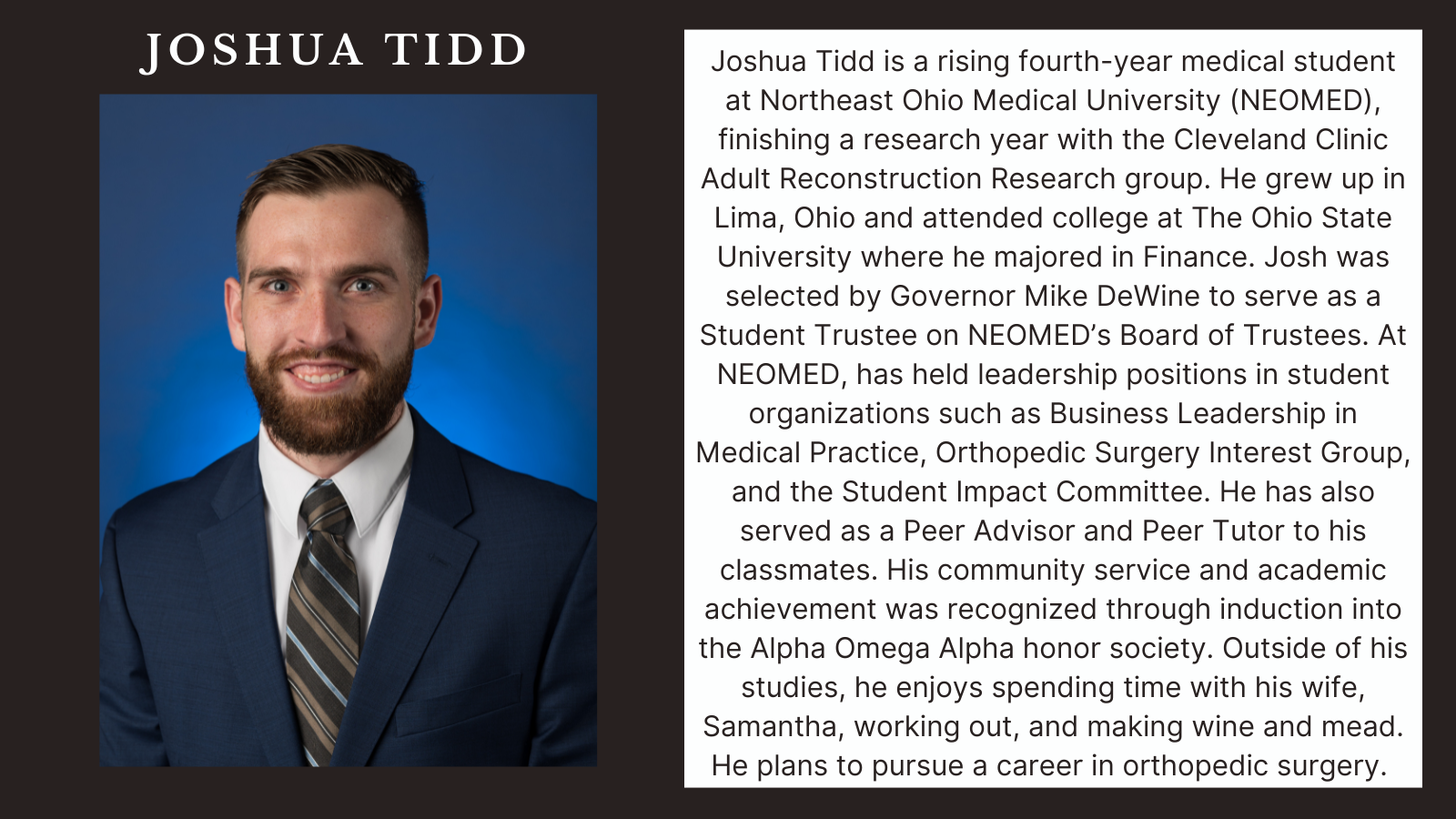 JOSHUA TIDD

Joshua Tidd is a rising fourth-year medical student at Northeast Ohio Medical University (NEOMED), finishing a research year with the Cleveland Clinic Adult Reconstruction Research group. He grew up in Lima, Ohio and attended college at The Ohio State University where he majored in Finance. Josh was selected by Governor Mike DeWine to serve as a Student Trustee on NEOMED's Board of Trustees. At NEOMED, has held leadership positions in student organizations such as Business Leadership in Medical Practice, Orthopedic Surgery Interest Group, and the Student Impact Committee. He has also served as a Peer Advisor and Peer Tutor to his classmates. His community service and academic achievement was recognized through induction into the Alpha Omega Alpha honor society. Outside of his studies, he enjoys spending time with his wife, Samantha, working out, and making wine and mead. He plans to pursue a career in orthopedic surgery.